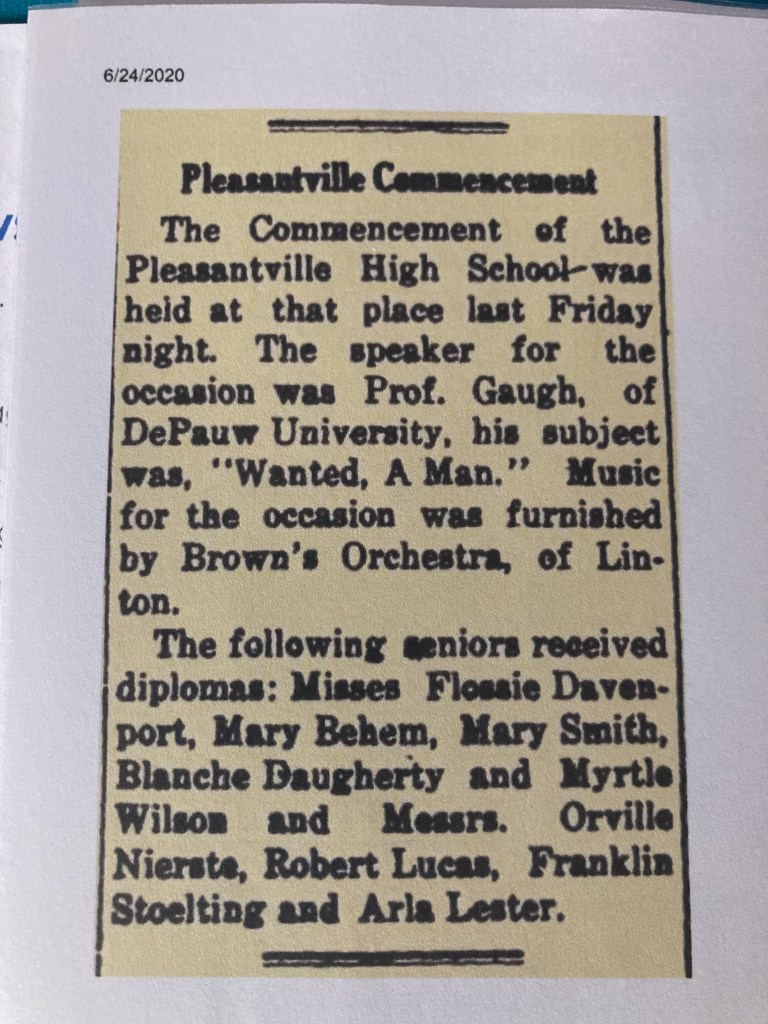 6/24/2020

Pleasantville Commencement

The Commencement of the Pleasantville High School was held at that place last Friday night. The speaker for the occasion was Prof. Gaugh, of DePauw University, his subject was, "Wanted, A Man." Music for the occasion was furnished by Brown's Orchestra, of Linton.

The following seniors received diplomas: Misses Flossie Davenport, Mary Behem, Mary Smith, Blanche Daugherty and Myrtle Wilson and Messrs. Orville Nierste, Robert Lucas, Franklin Stoelting and Arla Lester.